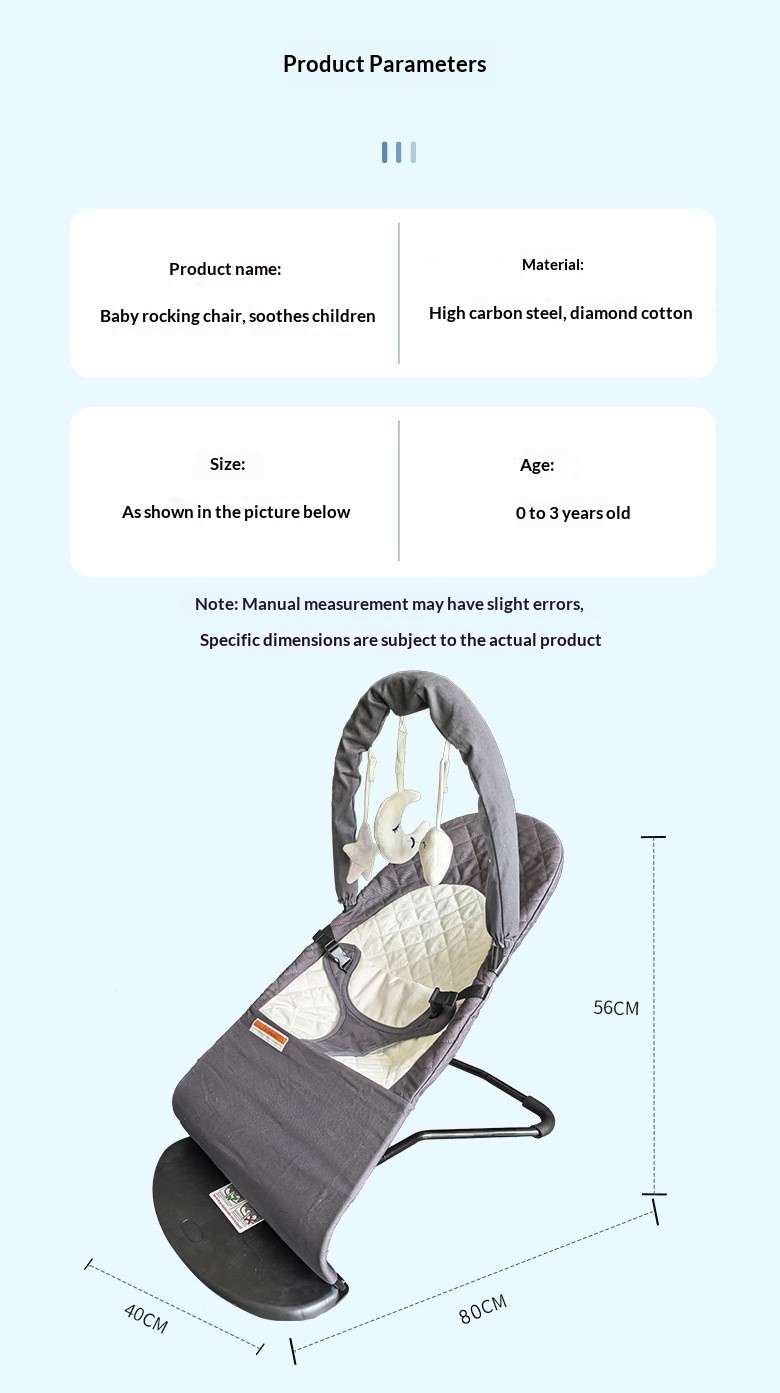 Product Parameters

Product name:
Baby rocking chair, soothes children

Material:
High carbon steel, diamond cotton

Size:
As shown in the picture below

Age:
0 to 3 years old

Note: Manual measurement may have slight errors,
Specific dimensions are subject to the actual product

56CM

40CM

80CM